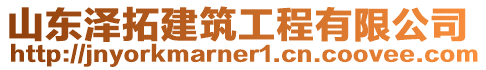 山东泽拓建筑工程有限公司
http://jnyorkmarner1.cn.coovee.com